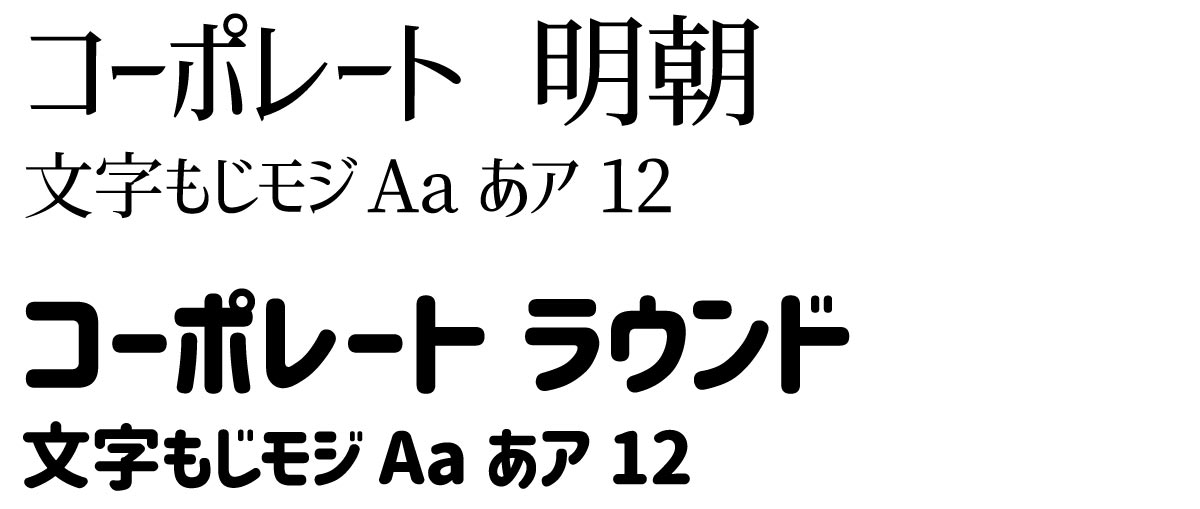 コーポレート 明朝
文字もじモジ Aa あア 12

コーポレート ラウンド
文字もじモジ Aa あア 12